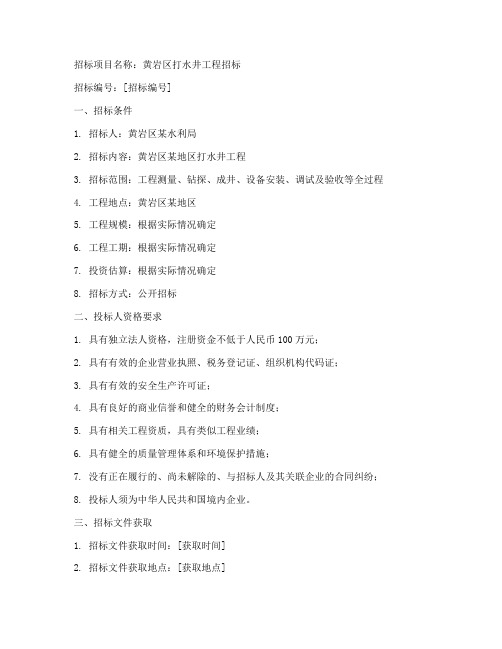 招标项目名称：黄岩区打水井工程招标

招标编号：[招标编号]

一、招标条件

1. 招标人：黄岩区某水利局

2. 招标内容：黄岩区某地区打水井工程

3. 招标范围：工程测量、钻探、成井、设备安装、调试及验收等全过程

4. 工程地点：黄岩区某地区

5. 工程规模：根据实际情况确定

6. 工程工期：根据实际情况确定

7. 投资估算：根据实际情况确定

8. 招标方式：公开招标

二、投标人资格要求

1. 具有独立法人资格，注册资金不低于人民币 100 万元；

2. 具有有效的企业营业执照、税务登记证、组织机构代码证；

3. 具有有效的安全生产许可证；

4. 具有良好的商业信誉和健全的财务会计制度；

5. 具有相关工程资质，具有类似工程业绩；

6. 具有健全的质量管理体系和环境保护措施；

7. 没有正在履行的、尚未解除的、与招标人及其关联企业的合同纠纷；

8. 投标人须为中华人民共和国境内企业。

三、招标文件获取

1. 招标文件获取时间：[获取时间]

2. 招标文件获取地点：[获取地点]